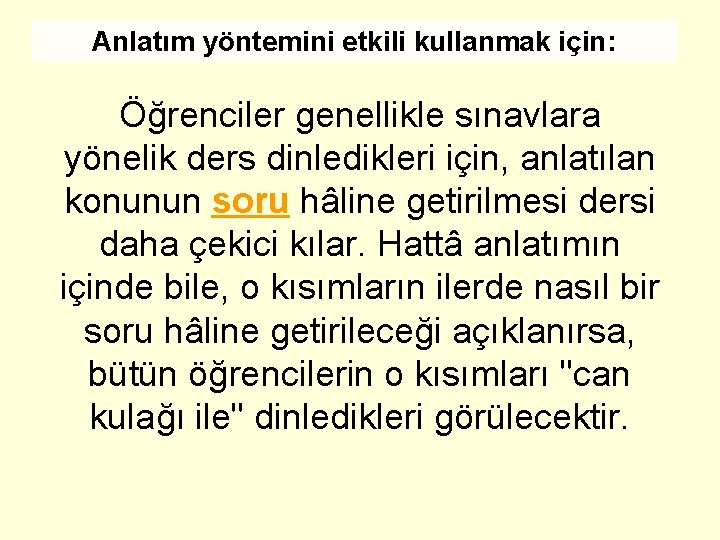 Anlatım yöntemini etkili kullanmak için:

Öğrenciler genellikle sınavlara yönelik ders dinledikleri için, anlatılan konunun soru hâline getirilmesi dersi daha çekici kılar. Hattâ anlatımın içinde bile, o kısımların ilerde nasıl bir soru hâline getirileceği açıklanırsa, bütün öğrencilerin o kısımları "can kulağı ile" dinledikleri görülecektir.